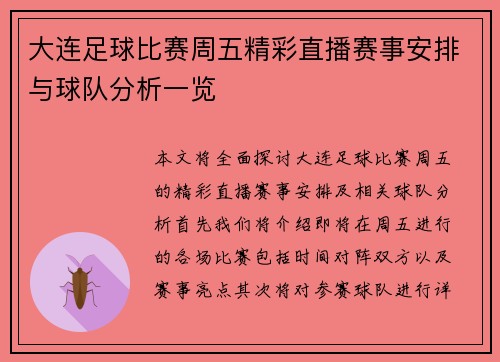 大连足球比赛周五精彩直播赛事安排与球队分析一览

本文将全面探讨大连足球比赛周五的精彩直播赛事安排及相关球队分析首先我们将介绍即将在周五进行的各场比赛包括时间对阵双方以及赛事亮点其次将对参赛球队进行详